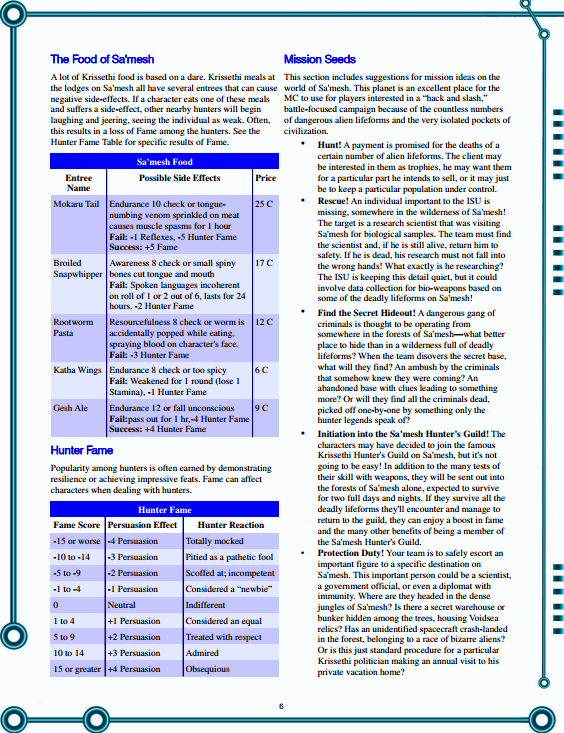 The Food of Sa'mesh

A lot of Krissethi food is based on a dare. Krissethi meals at the lodges on Sa'mesh all have several entrees that can cause negative side-effects. If a character eats one of these meals and suffers a side-effect, other nearby hunters will begin laughing and jeering, seeing the individual as weak. Often, this results in a loss of Fame among the hunters. See the Hunter Fame Table for specific results of Fame.

Sa'mesh Food

| Entree Name | Possible Side Effects | Price |
|---|---|---|
| Mokaru Tail | Endurance 10 check or tongue-numbing venom sprinkled on meat causes muscle spasms for 1 hour **Fail:** -1 Reflexes, -5 Hunter Fame **Success:** +5 Fame | 25 C |
| Broiled Snapwhipper | Awareness 8 check or small spiny bones cut tongue and mouth **Fail:** Spoken languages incoherent on roll of 1 or 2 out of 6, lasts for 24 hours. -2 Hunter Fame | 17 C |
| Rootworm Pasta | Resourcefulness 8 check or worm is accidentally popped while eating, spraying blood on character's face. **Fail:** -3 Hunter Fame | 12 C |
| Katha Wings | Endurance 8 check or too spicy **Fail:** Weakened for 1 round (lose 1 Stamina), -1 Hunter Fame | 6 C |
| Gesh Ale | Endurance 12 or fall unconscious **Fail:**pass out for 1 hr,-4 Hunter Fame **Success:** +4 Hunter Fame | 9 C |

Hunter Fame

Popularity among hunters is often earned by demonstrating resilience or achieving impressive feats. Fame can affect characters when dealing with hunters.

Hunter Fame

| Fame Score | Persuasion Effect | Hunter Reaction |
|---|---|---|
| -15 or worse | -4 Persuasion | Totally mocked |
| -10 to -14 | -3 Persuasion | Pitied as a pathetic fool |
| -5 to -9 | -2 Persuasion | Scoffed at; incompetent |
| -1 to -4 | -1 Persuasion | Considered a "newbie" |
| 0 | Neutral | Indifferent |
| 1 to 4 | +1 Persuasion | Considered an equal |
| 5 to 9 | +2 Persuasion | Treated with respect |
| 10 to 14 | +3 Persuasion | Admired |
| 15 or greater | +4 Persuasion | Obsequious |

Mission Seeds

This section includes suggestions for mission ideas on the world of Sa'mesh. This planet is an excellent place for the MC to use for players interested in a "hack and slash," battle-focused campaign because of the countless numbers of dangerous alien lifeforms and the very isolated pockets of civilization.

• **Hunt!** A payment is promised for the deaths of a certain number of alien lifeforms. The client may be interested in them as trophies, he may want them for a particular part he intends to sell, or it may just be to keep a particular population under control.

• **Rescue!** An individual important to the ISU is missing, somewhere in the wilderness of Sa'mesh! The target is a research scientist that was visiting Sa'mesh for biological samples. The team must find the scientist and, if he is still alive, return him to safety. If he is dead, his research must not fall into the wrong hands! What exactly is he researching? The ISU is keeping this detail quiet, but it could involve data collection for bio-weapons based on some of the deadly lifeforms on Sa'mesh!

• **Find the Secret Hideout!** A dangerous gang of criminals is thought to be operating from somewhere in the forests of Sa'mesh—what better place to hide than in a wilderness full of deadly lifeforms? When the team disovers the secret base, what will they find? An ambush by the criminals that somehow knew they were coming? An abandoned base with clues leading to something more? Or will they find all the criminals dead, picked off one-by-one by something only the hunter legends speak of?

• **Initiation into the Sa'mesh Hunter's Guild!** The characters may have decided to join the famous Krissethi Hunter's Guild on Sa'mesh, but it's not going to be easy! In addition to the many tests of their skill with weapons, they will be sent out into the forests of Sa'mesh alone, expected to survive for two full days and nights. If they survive all the deadly lifeforms they'll encounter and manage to return to the guild, they can enjoy a boost in fame and the many other benefits of being a member of the Sa'mesh Hunter's Guild.

• **Protection Duty!** Your team is to safely escort an important figure to a specific destination on Sa'mesh. This important person could be a scientist, a government official, or even a diplomat with immunity. Where are they headed in the dense jungles of Sa'mesh? Is there a secret warehouse or bunker hidden among the trees, housing Voidsea relics? Has an unidentified spacecraft crash-landed in the forest, belonging to a race of bizarre aliens? Or is this just standard procedure for a particular Krissethi politician making an annual visit to his private vacation home?

6